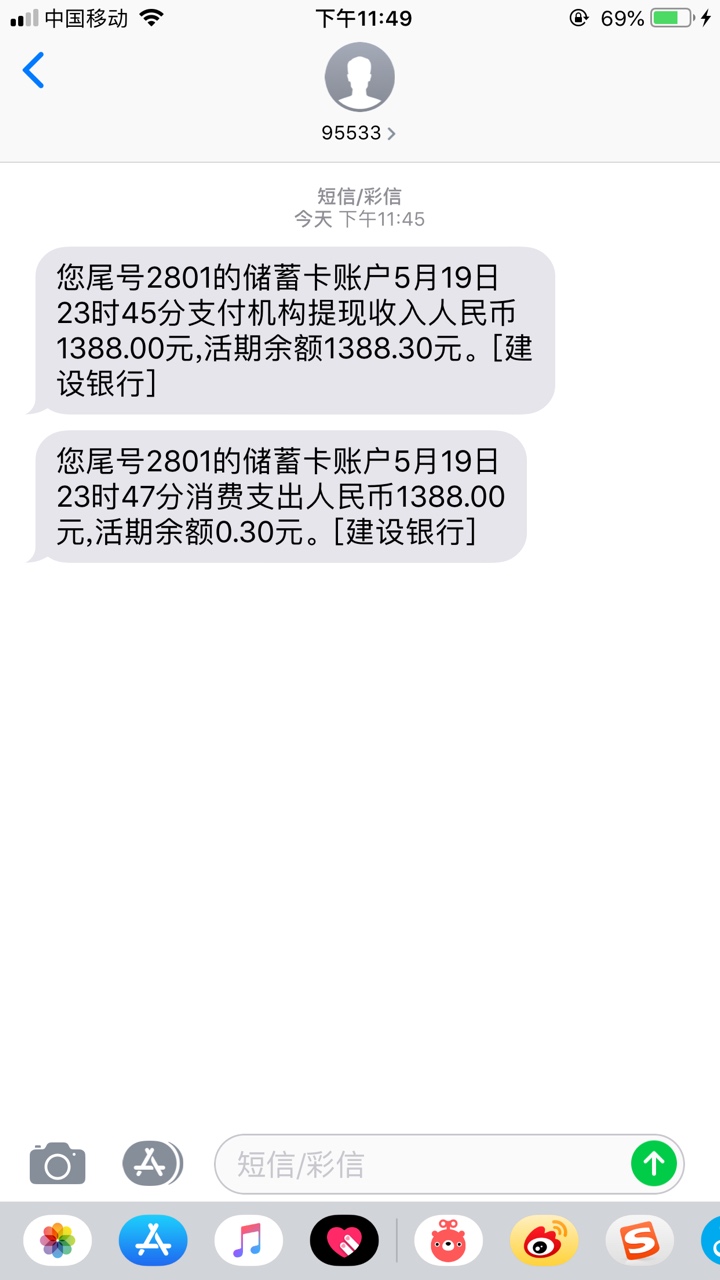 中国移动 下午11:49 69%

95533

短信/彩信
今天 下午11:45

您尾号2801的储蓄卡账户5月19日23时45分支付机构提现收入人民币1388.00元,活期余额1388.30元。[建设银行]

您尾号2801的储蓄卡账户5月19日23时47分消费支出人民币1388.00元,活期余额0.30元。[建设银行]

短信/彩信